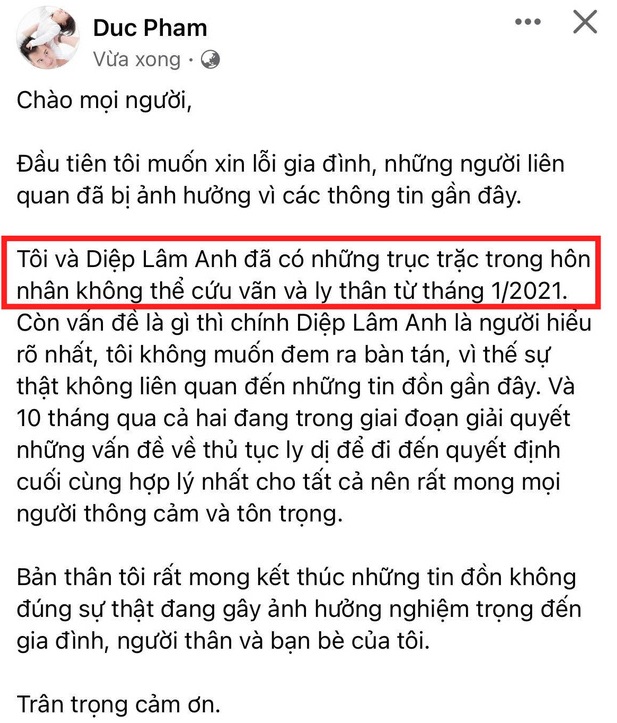 Duc Pham
Vừa xong ·

Chào mọi người,

Đầu tiên tôi muốn xin lỗi gia đình, những người liên quan đã bị ảnh hưởng vì các thông tin gần đây.

Tôi và Diệp Lâm Anh đã có những trục trặc trong hôn nhân không thể cứu vãn và ly thân từ tháng 1/2021. Còn vấn đề là gì thì chính Diệp Lâm Anh là người hiểu rõ nhất, tôi không muốn đem ra bàn tán, vì thế sự thật không liên quan đến những tin đồn gần đây. Và 10 tháng qua cả hai đang trong giai đoạn giải quyết những vấn đề về thủ tục ly dị để đi đến quyết định cuối cùng hợp lý nhất cho tất cả nên rất mong mọi người thông cảm và tôn trọng.

Bản thân tôi rất mong kết thúc những tin đồn không đúng sự thật đang gây ảnh hưởng nghiệm trọng đến gia đình, người thân và bạn bè của tôi.

Trân trọng cảm ơn.